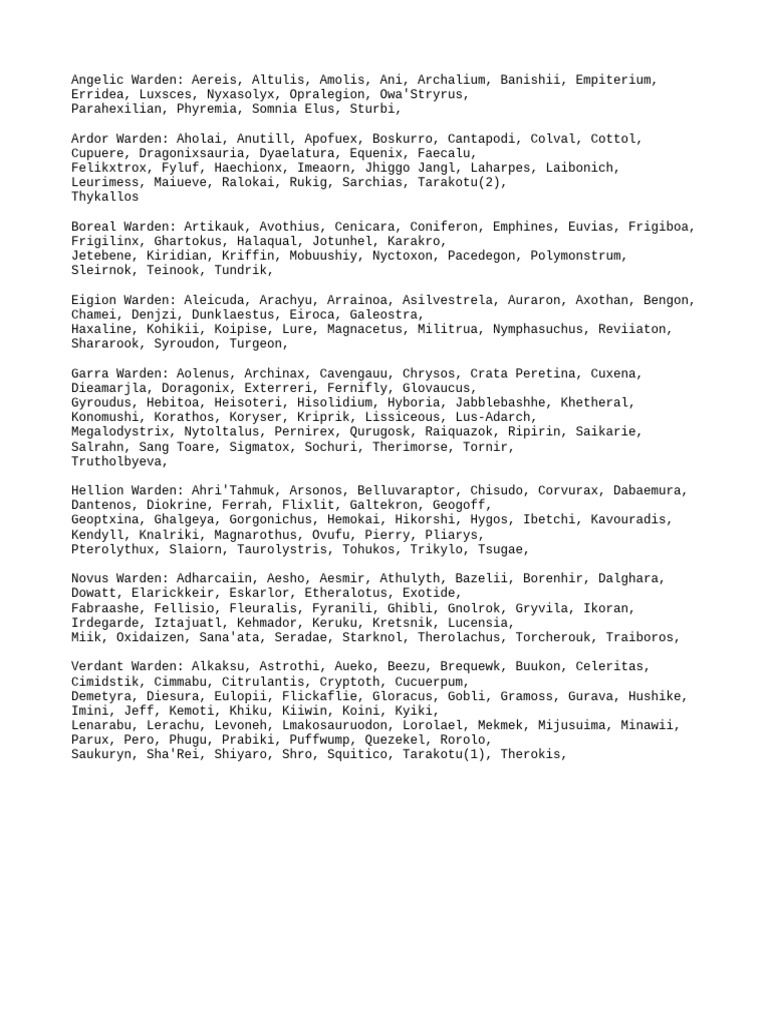 Angelic Warden: Aereis, Altulis, Amolis, Ani, Archalium, Banishii, Empiterium, Erridea, Luxsces, Nyxasolyx, Opralegion, Owa'Stryrus, Parahexilian, Phyremia, Somnia Elus, Sturbi,

Ardor Warden: Aholai, Anutill, Apofuex, Boskurro, Cantapodi, Colval, Cottol, Cupuere, Dragonixsauria, Dyaelatura, Equenix, Faecalu, Felikxtrox, Fyluf, Haechionx, Imeaorn, Jhiggo Jangl, Laharpes, Laibonich, Leurimess, Maiueve, Ralokai, Rukig, Sarchias, Tarakotu(2), Thykallos

Boreal Warden: Artikauk, Avothius, Cenicara, Coniferon, Emphines, Euvias, Frigiboa, Frigilinx, Ghartokus, Halaqual, Jotunhel, Karakro, Jetebene, Kiridian, Kriffin, Mobuushiy, Nyctoxon, Pacedegon, Polymonstrum, Sleirnok, Teinook, Tundrik,

Eigion Warden: Aleicuda, Arachyu, Arrainoa, Asilvestrela, Auraron, Axothan, Bengon, Chamei, Denjzi, Dunklaestus, Eiroca, Galeostra, Haxaline, Kohikii, Koipise, Lure, Magnacetus, Militrua, Nymphasuchus, Reviiaton, Shararook, Syroudon, Turgeon,

Garra Warden: Aolenus, Archinax, Cavengauu, Chrysos, Crata Peretina, Cuxena, Dieamarjla, Doragonix, Exterreri, Fernifly, Glovaucus, Gyroudus, Hebitoa, Heisoteri, Hisolidium, Hyboria, Jabblebashhe, Khetheral, Konomushi, Korathos, Koryser, Kriprik, Lissiceous, Lus-Adarch, Megalodystrix, Nytoltalus, Pernirex, Qurugosk, Raiquazok, Ripirin, Saikarie, Salrahn, Sang Toare, Sigmatox, Sochuri, Therimorse, Tornir, Trutholbyeva,

Hellion Warden: Ahri'Tahmuk, Arsonos, Belluvaraptor, Chisudo, Corvurax, Dabaemura, Dantenos, Diokrine, Ferrah, Flixlit, Galtekron, Geogoff, Geoptxina, Ghalgeya, Gorgonichus, Hemokai, Hikorshi, Hygos, Ibetchi, Kavouradis, Kendyll, Knalriki, Magnarothus, Ovufu, Pierry, Pliarys, Pterolythux, Slaiorn, Taurolystris, Tohukos, Trikylo, Tsugae,

Novus Warden: Adharcaiin, Aesho, Aesmir, Athulyth, Bazelii, Borenhir, Dalghara, Dowatt, Elarickkeir, Eskarlor, Etheralotus, Exotide, Fabraashe, Fellisio, Fleuralis, Fyranili, Ghibli, Gnolrok, Gryvila, Ikoran, Irdegarde, Iztajuatl, Kehmador, Keruku, Kretsnik, Lucensia, Miik, Oxidaizen, Sana'ata, Seradae, Starknol, Therolachus, Torcherouk, Traiboros,

Verdant Warden: Alkaksu, Astrothi, Aueko, Beezu, Brequewk, Buukon, Celeritas, Cimidstik, Cimmabu, Citrulantis, Cryptoth, Cucuerpum, Demetyra, Diesura, Eulopii, Flickaflie, Gloracus, Gobli, Gramoss, Gurava, Hushike, Imini, Jeff, Kemoti, Khiku, Kiiwin, Koini, Kyiki, Lenarabu, Lerachu, Levoneh, Lmakosauruodon, Lorolael, Mekmek, Mijusuima, Minawii, Parux, Pero, Phugu, Prabiki, Puffwump, Quezekel, Rorolo, Saukuryn, Sha'Rei, Shiyaro, Shro, Squitico, Tarakotu(1), Therokis,